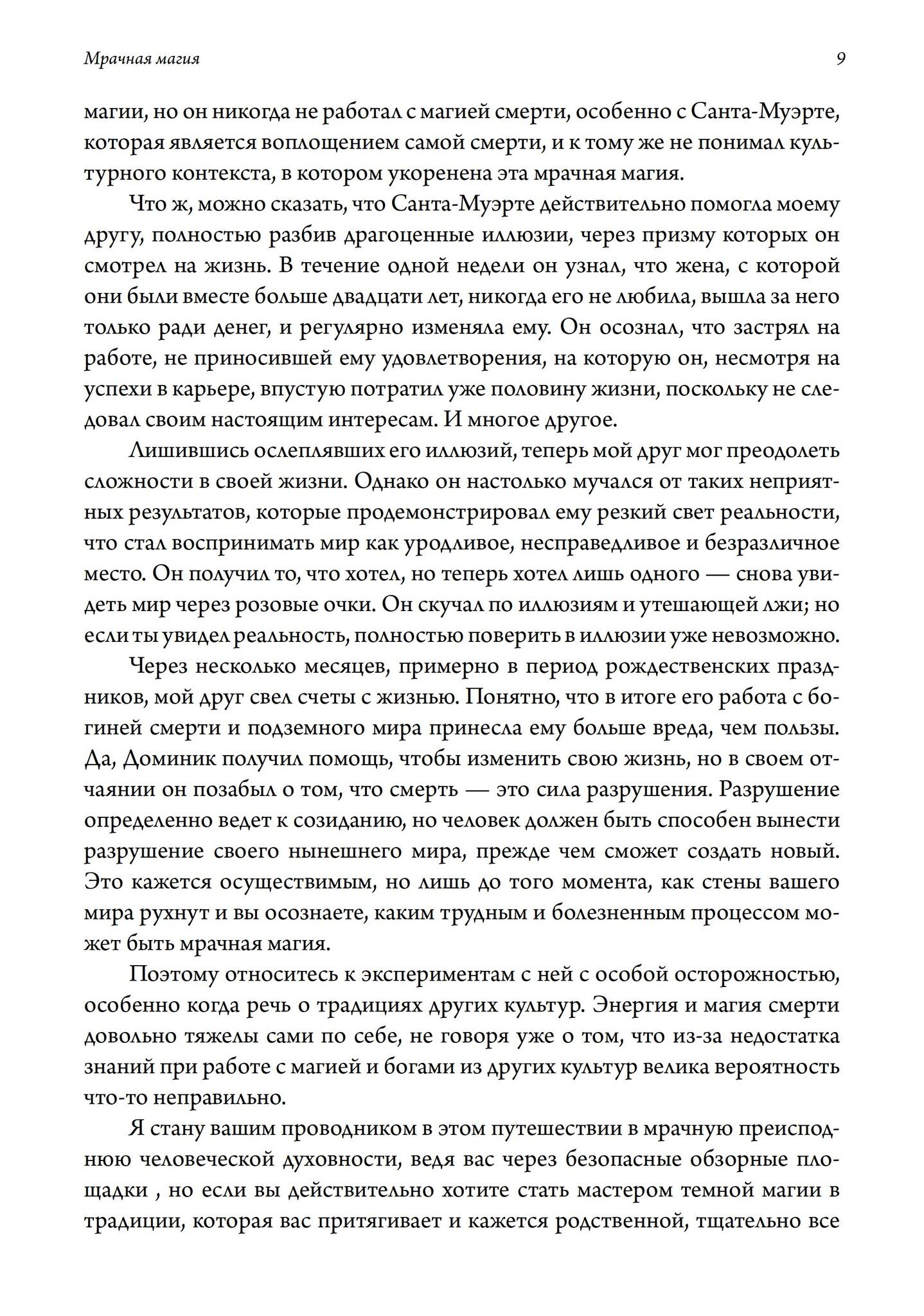 Мрачная магия

9

магии, но он никогда не работал с магией смерти, особенно с Санта-Муэрте, которая является воплощением самой смерти, и к тому же не понимал культурного контекста, в котором укоренена эта мрачная магия.

Что ж, можно сказать, что Санта-Муэрте действительно помогла моему другу, полностью разбив драгоценные иллюзии, через призму которых он смотрел на жизнь. В течение одной недели он узнал, что жена, с которой они были вместе больше двадцати лет, никогда его не любила, вышла за него только ради денег, и регулярно изменяла ему. Он осознал, что застрял на работе, не приносившей ему удовлетворения, на которую он, несмотря на успехи в карьере, впустую потратил уже половину жизни, поскольку не следовал своим настоящим интересам. И многое другое.

Лишившись ослеплявших его иллюзий, теперь мой друг мог преодолеть сложности в своей жизни. Однако он настолько мучался от таких неприятных результатов, которые продемонстрировал ему резкий свет реальности, что стал воспринимать мир как уродливое, несправедливое и безразличное место. Он получил то, что хотел, но теперь хотел лишь одного — снова увидеть мир через розовые очки. Он скучал по иллюзиям и утешающей лжи; но если ты увидел реальность, полностью поверить в иллюзии уже невозможно.

Через несколько месяцев, примерно в период рождественских праздников, мой друг свел счеты с жизнью. Понятно, что в итоге его работа с богиней смерти и подземного мира принесла ему больше вреда, чем пользы. Да, Доминик получил помощь, чтобы изменить свою жизнь, но в своем отчаянии он позабыл о том, что смерть — это сила разрушения. Разрушение определенно ведет к созиданию, но человек должен быть способен вынести разрушение своего нынешнего мира, прежде чем сможет создать новый. Это кажется осуществимым, но лишь до того момента, как стены вашего мира рухнут и вы осознаете, каким трудным и болезненным процессом может быть мрачная магия.

Поэтому относитесь к экспериментам с ней с особой осторожностью, особенно когда речь о традициях других культур. Энергия и магия смерти довольно тяжелы сами по себе, не говоря уже о том, что из-за недостатка знаний при работе с магией и богами из других культур велика вероятность что-то неправильно.

Я стану вашим проводником в этом путешествии в мрачную преисподнюю человеческой духовности, ведя вас через безопасные обзорные площадки , но если вы действительно хотите стать мастером темной магии в традиции, которая вас притягивает и кажется родственной, тщательно все